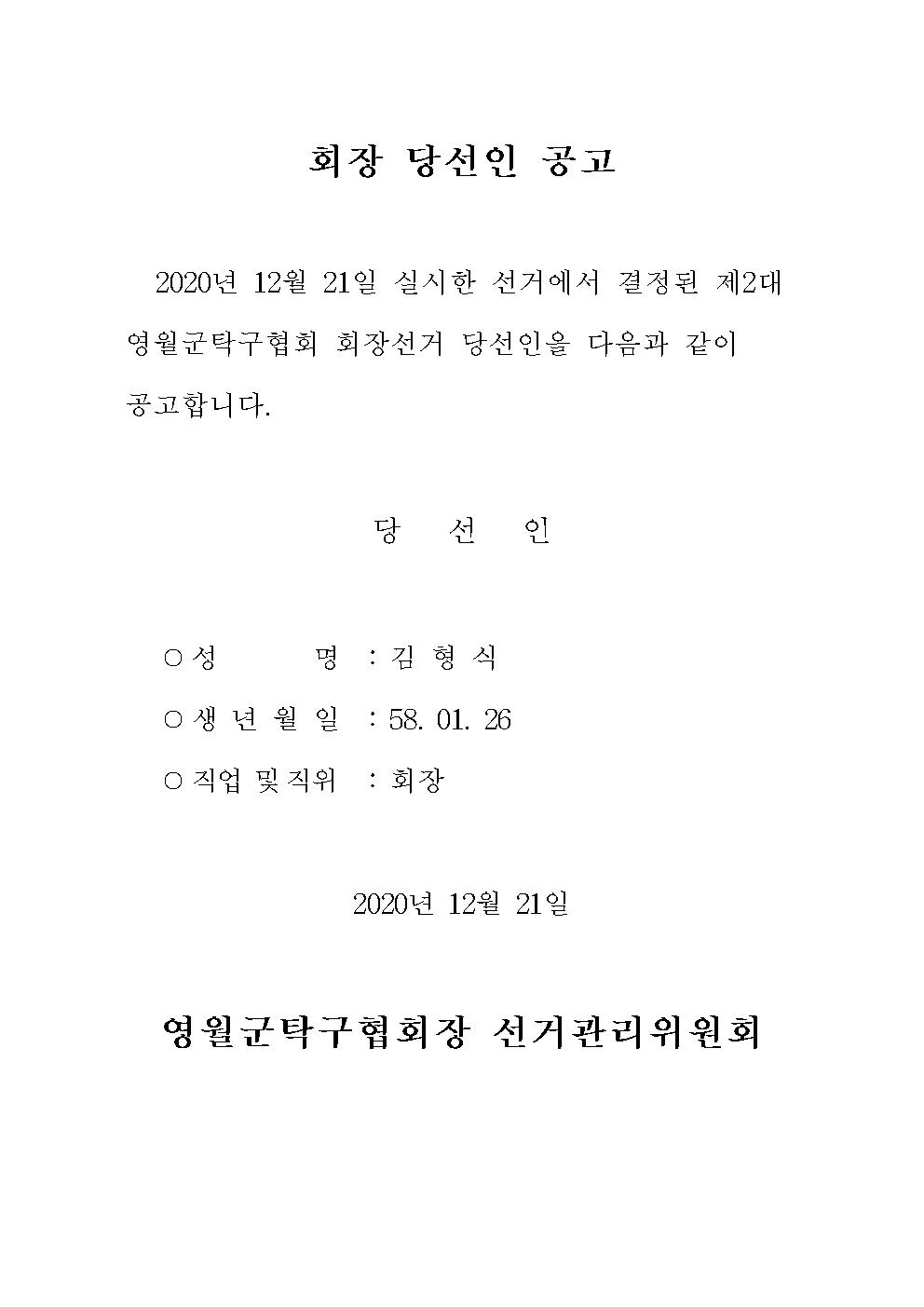 회장 당선인 공고

2020년 12월 21일 실시한 선거에서 결정된 제2대 영월군탁구협회 회장선거 당선인을 다음과 같이 공고합니다.

당 선 인

○ 성 명 : 김 형 식

○ 생 년 월 일 : 58. 01. 26

○ 직업 및 직위 : 회장

2020년 12월 21일

영월군탁구협회장 선거관리위원회